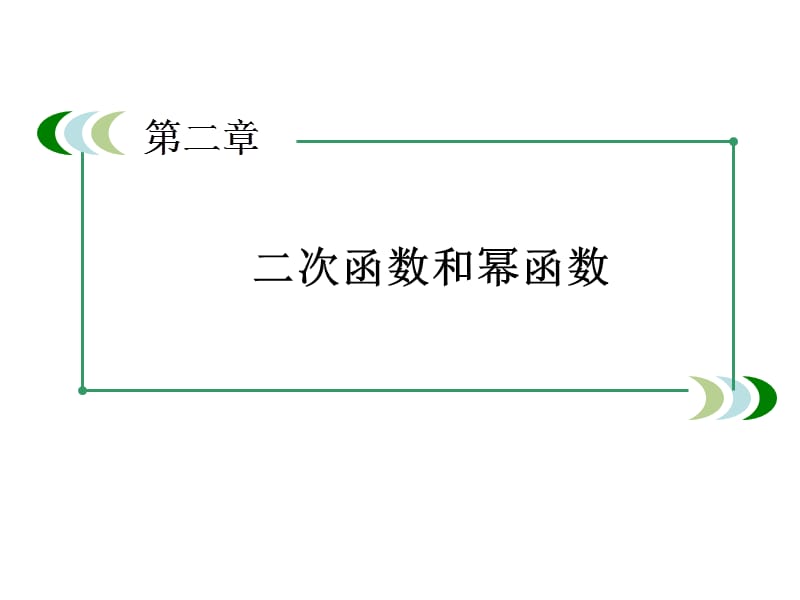 第二章

二次函数和幂函数